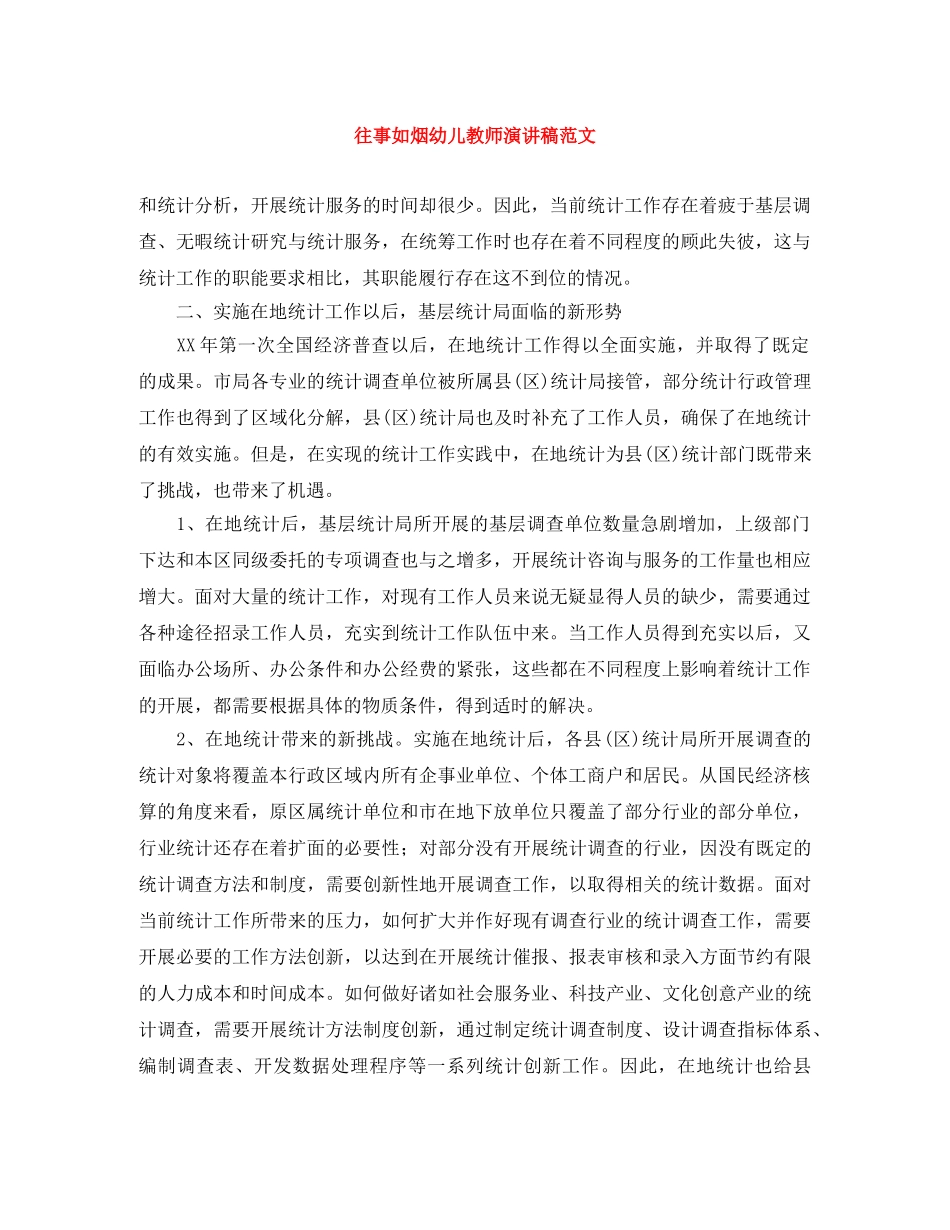 往事如烟幼儿教师演讲稿范文

和统计分析，开展统计服务的时间却很少。因此，当前统计工作存在着疲于基层调查、无暇统计研究与统计服务，在统筹工作时也存在着不同程度的顾此失彼，这与统计工作的职能要求相比，其职能履行存在这不到位的情况。

二、实施在地统计工作以后，基层统计局面临的新形势

XX年第一次全国经济普查以后，在地统计工作得以全面实施，并取得了既定的成果。市局各专业的统计调查单位被所属县(区)统计局接管，部分统计行政管理工作也得到了区域化分解，县(区)统计局也及时补充了工作人员，确保了在地统计的有效实施。但是，在实现的统计工作实践中，在地统计为县(区)统计部门既带来了挑战，也带来了机遇。

1、在地统计后，基层统计局所开展的基层调查单位数量急剧增加，上级部门下达和本区同级委托的专项调查也与之增多，开展统计咨询与服务的工作量也相应增大。面对大量的统计工作，对现有工作人员来说无疑显得人员的缺少，需要通过各种途径招录工作人员，充实到统计工作队伍中来。当工作人员得到充实以后，又面临办公场所、办公条件和办公经费的紧张，这些都在不同程度上影响着统计工作的开展，都需要根据具体的物质条件，得到适时的解决。

2、在地统计带来的新挑战。实施在地统计后，各县(区)统计局所开展调查的统计对象将覆盖本行政区域内所有企事业单位、个体工商户和居民。从国民经济核算的角度来看，原区属统计单位和市在地下放单位只覆盖了部分行业的部分单位，行业统计还存在着扩面的必要性；对部分没有开展统计调查的行业，因没有既定的统计调查方法和制度，需要创新性地开展调查工作，以取得相关的统计数据。面对当前统计工作所带来的压力，如何扩大并作好现有调查行业的统计调查工作，需要开展必要的工作方法创新，以达到在开展统计催报、报表审核和录入方面节约有限的人力成本和时间成本。如何做好诸如社会服务业、科技产业、文化创意产业的统计调查，需要开展统计方法制度创新，通过制定统计调查制度、设计调查指标体系、编制调查表、开发数据处理程序等一系列统计创新工作。因此，在地统计也给县